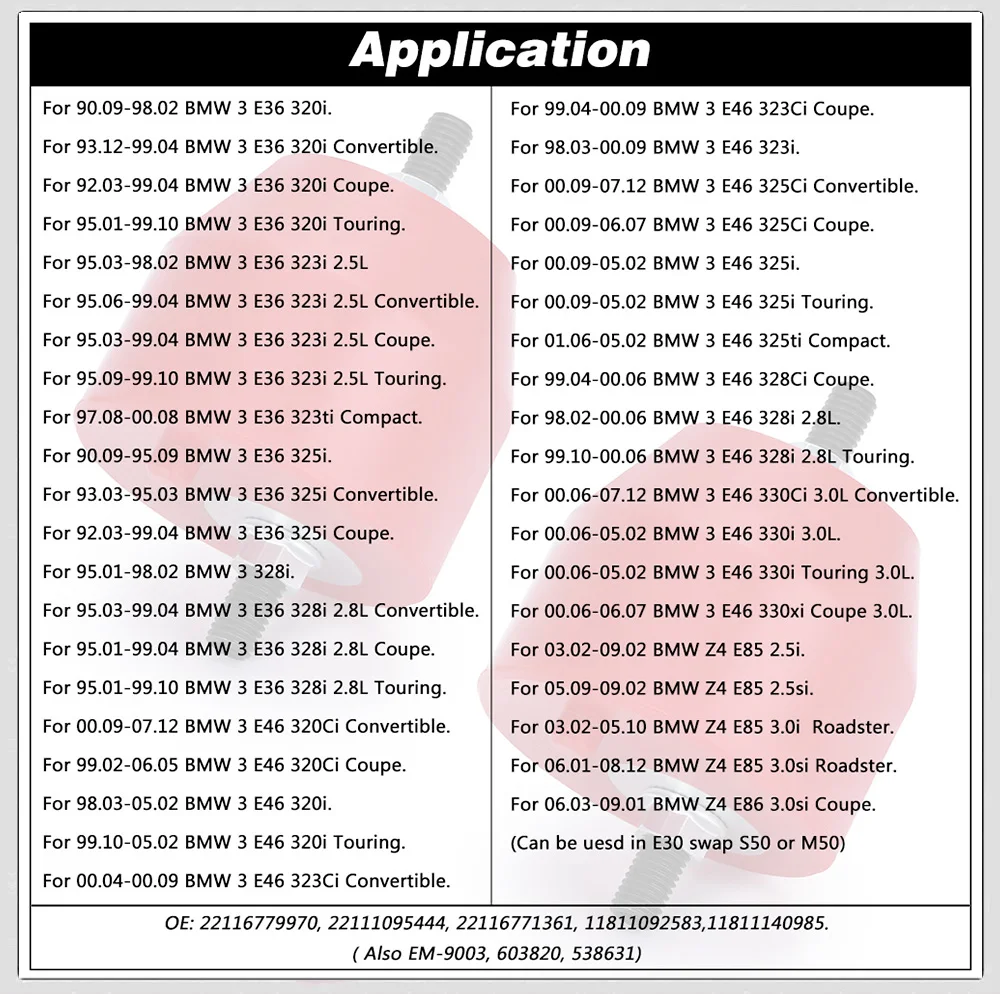 Application

For 90.09-98.02 BMW 3 E36 320i.
For 93.12-99.04 BMW 3 E36 320i Convertible.
For 92.03-99.04 BMW 3 E36 320i Coupe.
For 95.01-99.10 BMW 3 E36 320i Touring.
For 95.03-98.02 BMW 3 E36 323i 2.5L
For 95.06-99.04 BMW 3 E36 323i 2.5L Convertible.
For 95.03-99.04 BMW 3 E36 323i 2.5L Coupe.
For 95.09-99.10 BMW 3 E36 323i 2.5L Touring.
For 97.08-00.08 BMW 3 E36 323ti Compact.
For 90.09-95.09 BMW 3 E36 325i.
For 93.03-95.03 BMW 3 E36 325i Convertible.
For 92.03-99.04 BMW 3 E36 325i Coupe.
For 95.01-98.02 BMW 3 328i.
For 95.03-99.04 BMW 3 E36 328i 2.8L Convertible.
For 95.01-99.04 BMW 3 E36 328i 2.8L Coupe.
For 95.01-99.10 BMW 3 E36 328i 2.8L Touring.
For 00.09-07.12 BMW 3 E46 320Ci Convertible.
For 99.02-06.05 BMW 3 E46 320Ci Coupe.
For 98.03-05.02 BMW 3 E46 320i.
For 99.10-05.02 BMW 3 E46 320i Touring.
For 00.04-00.09 BMW 3 E46 323Ci Convertible.

For 99.04-00.09 BMW 3 E46 323Ci Coupe.
For 98.03-00.09 BMW 3 E46 323i.
For 00.09-07.12 BMW 3 E46 325Ci Convertible.
For 00.09-06.07 BMW 3 E46 325Ci Coupe.
For 00.09-05.02 BMW 3 E46 325i.
For 00.09-05.02 BMW 3 E46 325i Touring.
For 01.06-05.02 BMW 3 E46 325ti Compact.
For 99.04-00.06 BMW 3 E46 328Ci Coupe.
For 98.02-00.06 BMW 3 E46 328i 2.8L.
For 99.10-00.06 BMW 3 E46 328i 2.8L Touring.
For 00.06-07.12 BMW 3 E46 330Ci 3.0L Convertible.
For 00.06-05.02 BMW 3 E46 330i 3.0L.
For 00.06-05.02 BMW 3 E46 330i Touring 3.0L.
For 00.06-06.07 BMW 3 E46 330xi Coupe 3.0L.
For 03.02-09.02 BMW Z4 E85 2.5i.
For 05.09-09.02 BMW Z4 E85 2.5si.
For 03.02-05.10 BMW Z4 E85 3.0i Roadster.
For 06.01-08.12 BMW Z4 E85 3.0si Roadster.
For 06.03-09.01 BMW Z4 E86 3.0si Coupe.
(Can be uesd in E30 swap S50 or M50)

OE: 22116779970, 22111095444, 22116771361, 11811092583,11811140985.
( Also EM-9003, 603820, 538631)